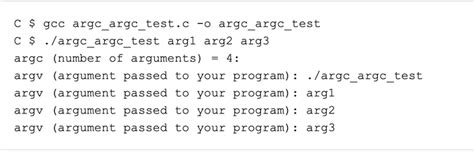 C $ gcc argc_argc_test.c -o argc_argc_test
C $ ./argc_argc_test arg1 arg2 arg3
argc (number of arguments) = 4:
argv (argument passed to your program): ./argc_argc_test
argv (argument passed to your program): arg1
argv (argument passed to your program): arg2
argv (argument passed to your program): arg3